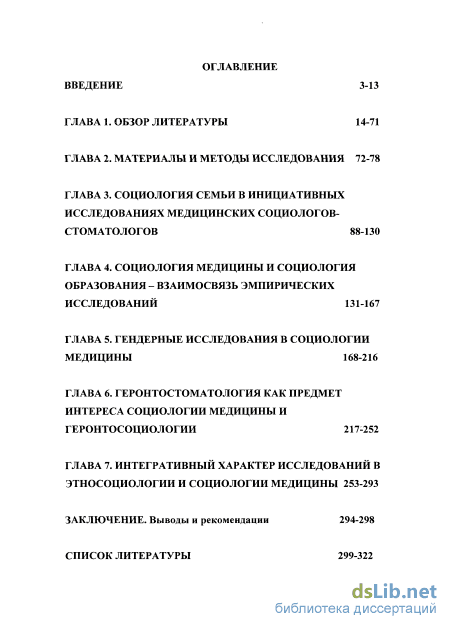 ОГЛАВЛЕНИЕ

ВВЕДЕНИЕ 3-13

ГЛАВА 1. ОБЗОР ЛИТЕРАТУРЫ 14-71

ГЛАВА 2. МАТЕРИАЛЫ И МЕТОДЫ ИССЛЕДОВАНИЯ 72-78

ГЛАВА 3. СОЦИОЛОГИЯ СЕМЬИ В ИНИЦИАТИВНЫХ ИССЛЕДОВАНИЯХ МЕДИЦИНСКИХ СОЦИОЛОГОВ-СТОМАТОЛОГОВ 88-130

ГЛАВА 4. СОЦИОЛОГИЯ МЕДИЦИНЫ И СОЦИОЛОГИЯ ОБРАЗОВАНИЯ – ВЗАИМОСВЯЗЬ ЭМПИРИЧЕСКИХ ИССЛЕДОВАНИЙ 131-167

ГЛАВА 5. ГЕНДЕРНЫЕ ИССЛЕДОВАНИЯ В СОЦИОЛОГИИ МЕДИЦИНЫ 168-216

ГЛАВА 6. ГЕРОНТОСТОМАТОЛОГИЯ КАК ПРЕДМЕТ ИНТЕРЕСА СОЦИОЛОГИИ МЕДИЦИНЫ И ГЕРОНТОСОЦИОЛОГИИ 217-252

ГЛАВА 7. ИНТЕГРАТИВНЫЙ ХАРАКТЕР ИССЛЕДОВАНИЙ В ЭТНОСОЦИОЛОГИИ И СОЦИОЛОГИИ МЕДИЦИНЫ 253-293

ЗАКЛЮЧЕНИЕ. Выводы и рекомендации 294-298

СПИСОК ЛИТЕРАТУРЫ 299-322

dsLib.net
библиотека диссертаций